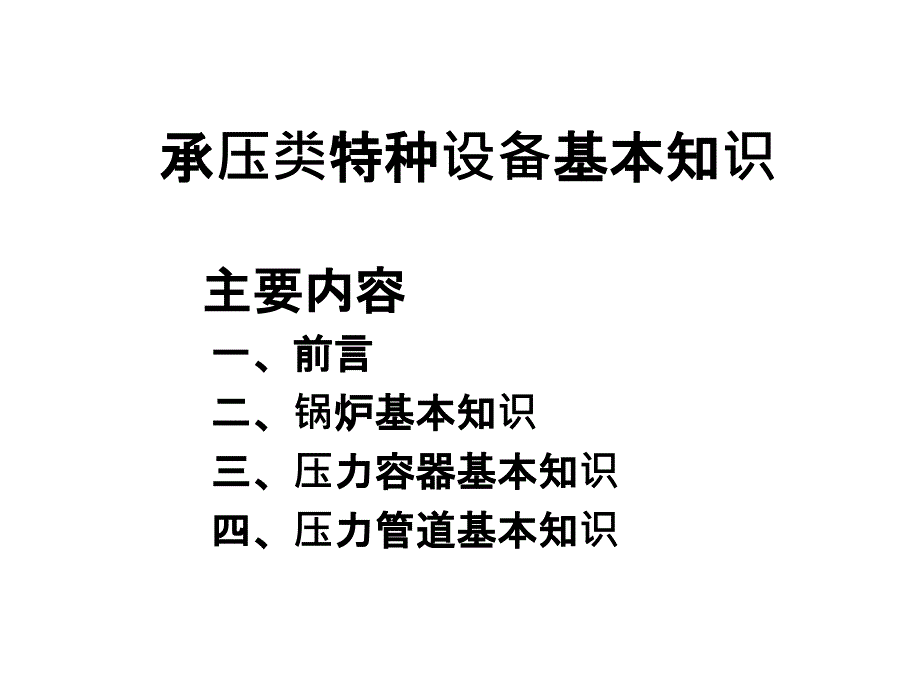 承压类特种设备基本知识

主要内容
一、前言
二、锅炉基本知识
三、压力容器基本知识
四、压力管道基本知识